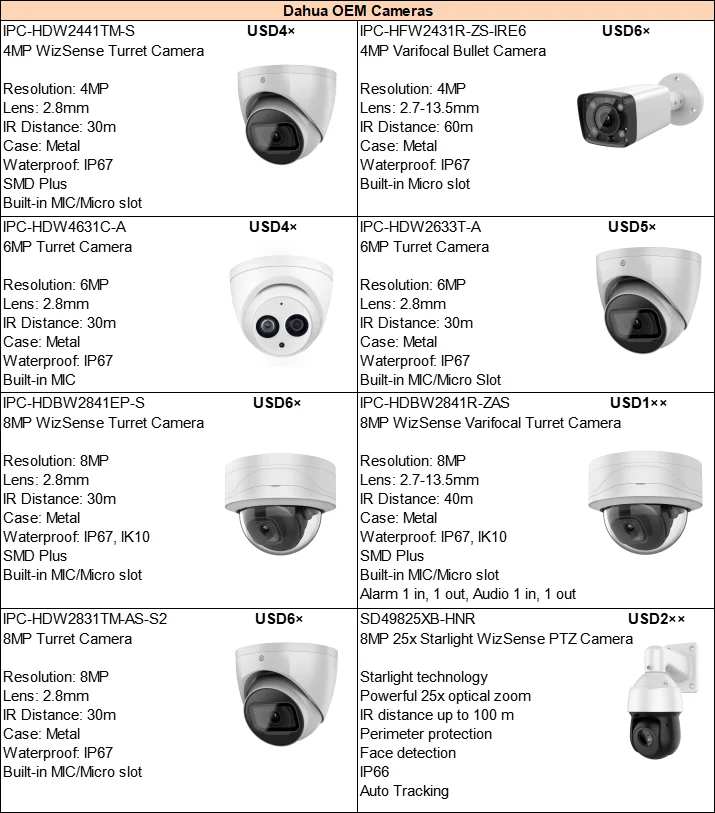 Dahua OEM Cameras

IPC-HDW2441TM-S USD4×
4MP WizSense Turret Camera

Resolution: 4MP
Lens: 2.8mm
IR Distance: 30m
Case: Metal
Waterproof: IP67
SMD Plus
Built-in MIC/Micro slot

IPC-HFW2431R-ZS-IRE6 USD6×
4MP Varifocal Bullet Camera

Resolution: 4MP
Lens: 2.7-13.5mm
IR Distance: 60m
Case: Metal
Waterproof: IP67
Built-in Micro slot

IPC-HDW4631C-A USD4×
6MP Turret Camera

Resolution: 6MP
Lens: 2.8mm
IR Distance: 30m
Case: Metal
Waterproof: IP67
Built-in MIC

IPC-HDW2633T-A USD5×
6MP Turret Camera

Resolution: 6MP
Lens: 2.8mm
IR Distance: 30m
Case: Metal
Waterproof: IP67
Built-in MIC/Micro Slot

IPC-HDBW2841EP-S USD6×
8MP WizSense Turret Camera

Resolution: 8MP
Lens: 2.8mm
IR Distance: 30m
Case: Metal
Waterproof: IP67, IK10
SMD Plus
Built-in MIC/Micro slot

IPC-HDBW2841R-ZAS USD1××
8MP WizSense Varifocal Turret Camera

Resolution: 8MP
Lens: 2.7-13.5mm
IR Distance: 40m
Case: Metal
Waterproof: IP67, IK10
SMD Plus
Built-in MIC/Micro slot
Alarm 1 in, 1 out, Audio 1 in, 1 out

IPC-HDW2831TM-AS-S2 USD6×
8MP Turret Camera

Resolution: 8MP
Lens: 2.8mm
IR Distance: 30m
Case: Metal
Waterproof: IP67
Built-in MIC/Micro slot

SD49825XB-HNR USD2××
8MP 25x Starlight WizSense PTZ Camera

Starlight technology
Powerful 25x optical zoom
IR distance up to 100 m
Perimeter protection
Face detection
IP66
Auto Tracking